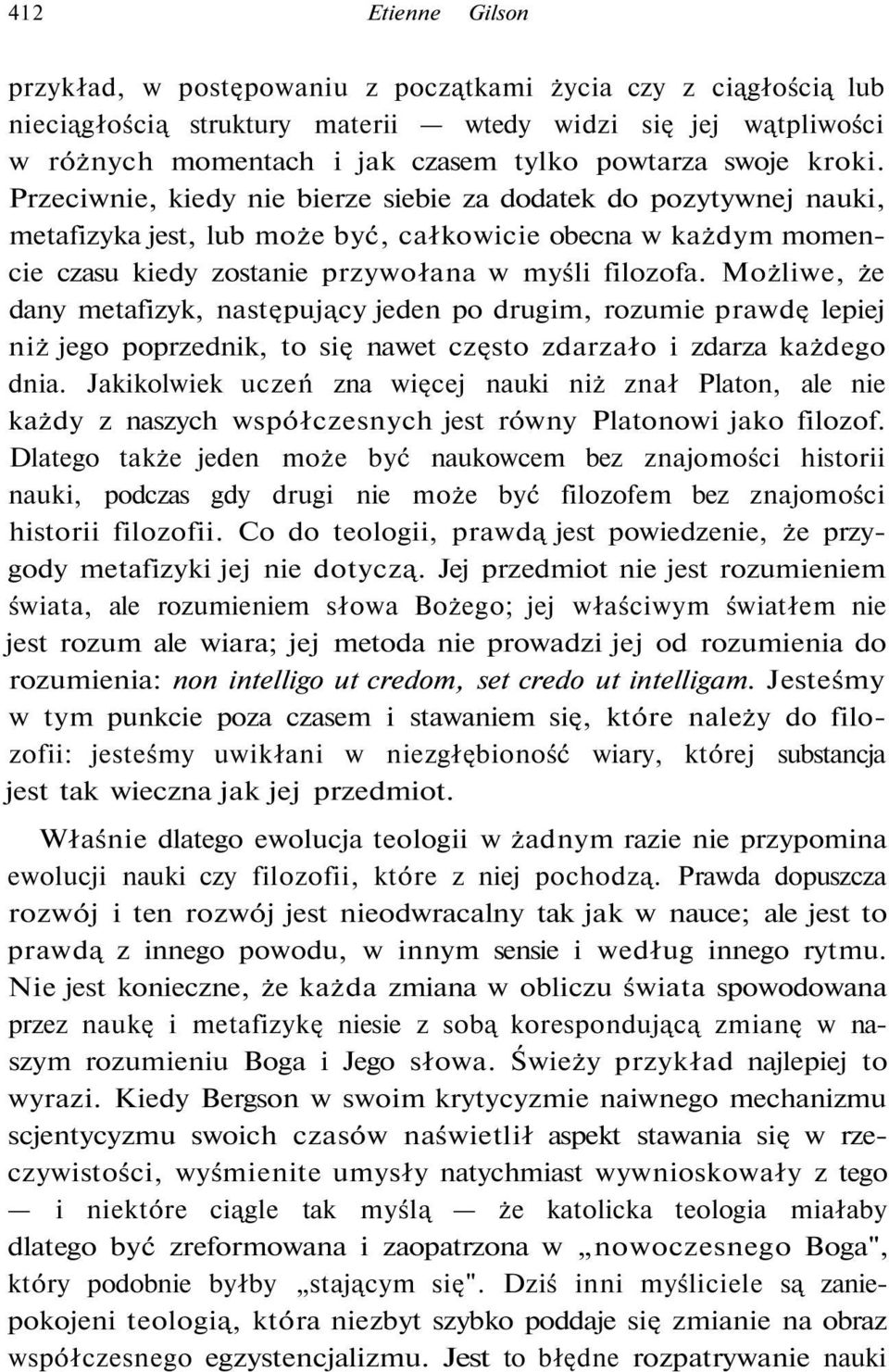 412 Etienne Gilson

przykład, w postępowaniu z początkami życia czy z ciągłością lub nieciągłością struktury materii — wtedy widzi się jej wątpliwości w różnych momentach i jak czasem tylko powtarza swoje kroki. Przeciwnie, kiedy nie bierze siebie za dodatek do pozytywnej nauki, metafizyka jest, lub może być, całkowicie obecna w każdym momencie czasu kiedy zostanie przywołana w myśli filozofa. Możliwe, że dany metafizyk, następujący jeden po drugim, rozumie prawdę lepiej niż jego poprzednik, to się nawet często zdarzało i zdarza każdego dnia. Jakikolwiek uczeń zna więcej nauki niż znał Platon, ale nie każdy z naszych współczesnych jest równy Platonowi jako filozof. Dlatego także jeden może być naukowcem bez znajomości historii nauki, podczas gdy drugi nie może być filozofem bez znajomości historii filozofii. Co do teologii, prawdą jest powiedzenie, że przygody metafizyki jej nie dotyczą. Jej przedmiot nie jest rozumieniem świata, ale rozumieniem słowa Bożego; jej właściwym światłem nie jest rozum ale wiara; jej metoda nie prowadzi jej od rozumienia do rozumienia: non intelligo ut credom, set credo ut intelligam. Jesteśmy w tym punkcie poza czasem i stawaniem się, które należy do filozofii: jesteśmy uwikłani w niezgłębioność wiary, której substancja jest tak wieczna jak jej przedmiot.

Właśnie dlatego ewolucja teologii w żadnym razie nie przypomina ewolucji nauki czy filozofii, które z niej pochodzą. Prawda dopuszcza rozwój i ten rozwój jest nieodwracalny tak jak w nauce; ale jest to prawdą z innego powodu, w innym sensie i według innego rytmu. Nie jest konieczne, że każda zmiana w obliczu świata spowodowana przez naukę i metafizykę niesie z sobą korespondującą zmianę w naszym rozumieniu Boga i Jego słowa. Świeży przykład najlepiej to wyrazi. Kiedy Bergson w swoim krytycyzmie naiwnego mechanizmu scjentycyzmu swoich czasów naświetlił aspekt stawania się w rzeczywistości, wyśmienite umysły natychmiast wywnioskowały z tego — i niektóre ciągle tak myślą — że katolicka teologia miałaby dlatego być zreformowana i zaopatrzona w „nowoczesnego Boga", który podobnie byłby „stającym się". Dziś inni myśliciele są zaniepokojeni teologią, która niezbyt szybko poddaje się zmianie na obraz współczesnego egzystencjalizmu. Jest to błędne rozpatrywanie nauki